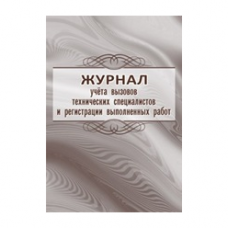 ЖУРНАЛ
учёта вызовов
технических специалистов
и регистрации выполненных работ